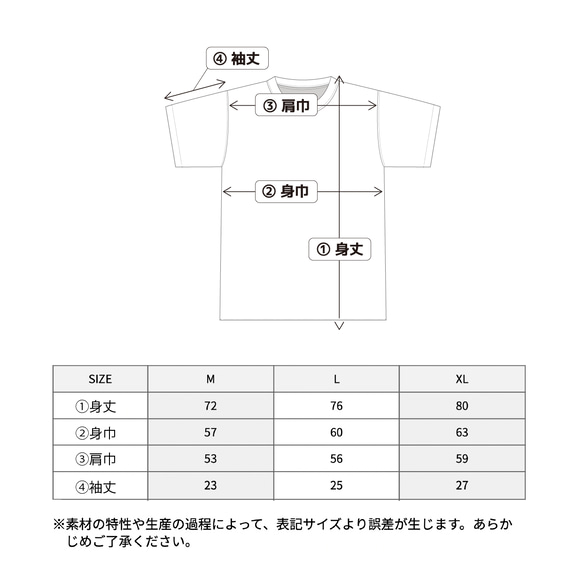 ④ 袖丈

③ 肩巾

② 身巾

① 身丈

| SIZE | M | L | XL |
|---|---|---|---|
| ①身丈 | 72 | 76 | 80 |
| ②身巾 | 57 | 60 | 63 |
| ③肩巾 | 53 | 56 | 59 |
| ④袖丈 | 23 | 25 | 27 |

※素材の特性や生産の過程によって、表記サイズより誤差が生じます。あらかじめご了承ください。